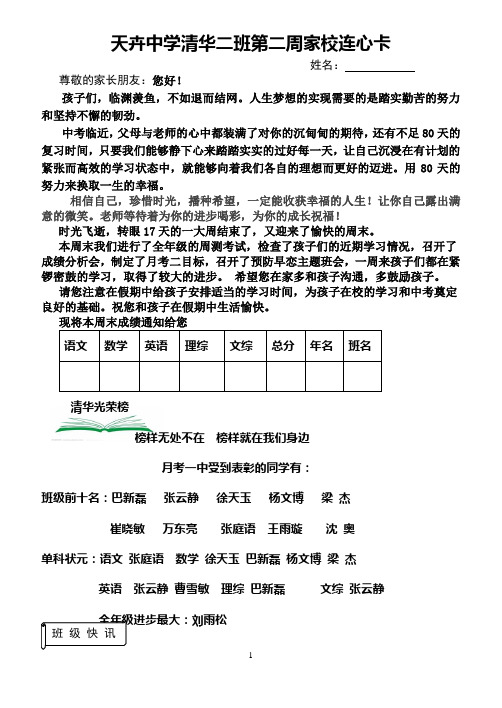 天卉中学清华二班第二周家校连心卡

姓名：

尊敬的家长朋友：您好！

孩子们，临渊羡鱼，不如退而结网。人生梦想的实现需要的是踏实勤苦的努力和坚持不懈的韧劲。

中考临近，父母与老师的心中都装满了对你的沉甸甸的期待，还有不足 80 天的复习时间，只要我们能够静下心来踏踏实实的过好每一天，让自己沉浸在有计划的紧张而高效的学习状态中，就能够向着我们各自的理想而更好的迈进。用 80 天的努力来换取一生的幸福。

相信自己，珍惜时光，播种希望，一定能收获幸福的人生！让你自己露出满意的微笑。老师等待着为你的进步喝彩，为你的成长祝福！

时光飞逝，转眼 17 天的一大周结束了，又迎来了愉快的周末。

本周末我们进行了全年级的周测考试，检查了孩子们的近期学习情况，召开了成绩分析会，制定了月考二目标，召开了预防早恋主题班会，一周来孩子们都在紧锣密鼓的学习，取得了较大的进步。 希望您在家多和孩子沟通，多鼓励孩子。

请您注意在假期中给孩子安排适当的学习时间，为孩子在校的学习和中考奠定良好的基础。祝您和孩子在假期中生活愉快。

现将本周末成绩通知给您

| 语文 | 数学 | 英语 | 理综 | 文综 | 总分 | 年名 | 班名 |
|---|---|---|---|---|---|---|---|
| | | | | | | | |

清华光荣榜

榜样无处不在 榜样就在我们身边

月考一中受到表彰的同学有：

班级前十名：巴新磊 张云静 徐天玉 杨文博 梁 杰

崔晓敏 万东亮 张庭语 王雨璇 沈 奥

单科状元：语文 张庭语 数学 徐天玉 巴新磊 杨文博 梁 杰

英语 张云静 曹雪敏 理综 巴新磊 文综 张云静

全年级进步最大：刘雨松

班 级 快 讯

1